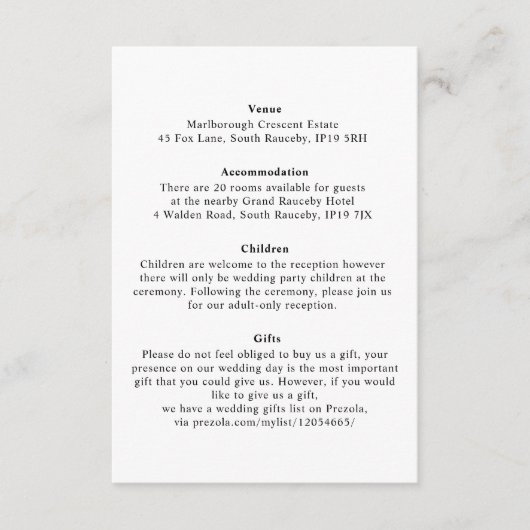 Venue
Marlborough Crescent Estate
45 Fox Lane, South Rauceby, IP19 5RH

Accommodation
There are 20 rooms available for guests at the nearby Grand Rauceby Hotel
4 Walden Road, South Rauceby, IP19 7JX

Children
Children are welcome to the reception however there will only be wedding party children at the ceremony. Following the ceremony, please join us for our adult-only reception.

Gifts
Please do not feel obliged to buy us a gift, your presence on our wedding day is the most important gift that you could give us. However, if you would like to give us a gift,
we have a wedding gifts list on Prezola,
via prezola.com/mylist/12054665/